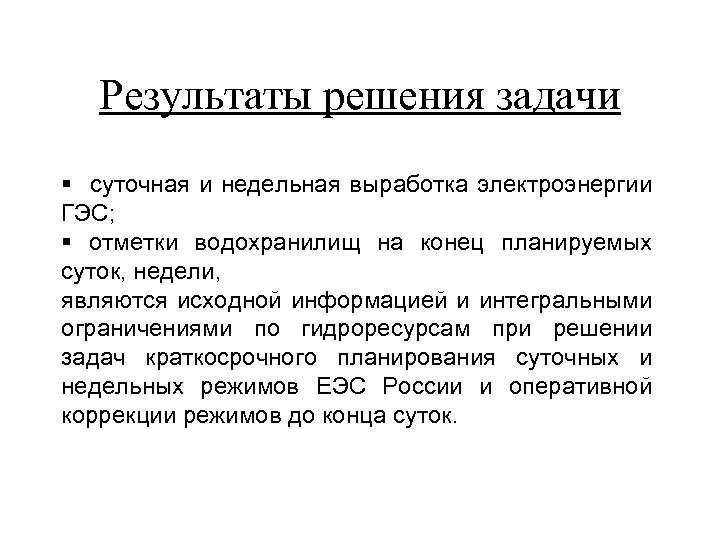 Результаты решения задачи

▪ суточная и недельная выработка электроэнергии ГЭС;
▪ отметки водохранилищ на конец планируемых суток, недели,
являются исходной информацией и интегральными ограничениями по гидроресурсам при решении задач краткосрочного планирования суточных и недельных режимов ЕЭС России и оперативной коррекции режимов до конца суток.